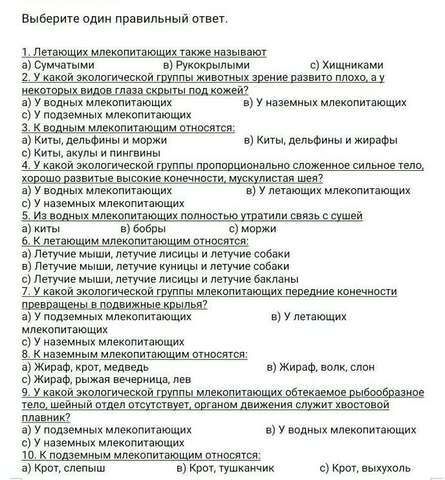 Выберите один правильный ответ.

1. Летающих млекопитающих также называют
а) Сумчатыми в) Рукокрылыми с) Хищниками
2. У какой экологической группы животных зрение развито плохо, а у некоторых видов глаза скрыты под кожей?
а) У водных млекопитающих в) У наземных млекопитающих
с) У подземных млекопитающих
3. К водным млекопитающим относятся:
а) Киты, дельфины и моржи в) Киты, дельфины и жирафы
с) Киты, акулы и пингвины
4. У какой экологической группы пропорционально сложенное сильное тело, хорошо развитые высокие конечности, мускулистая шея?
а) У водных млекопитающих в) У летающих млекопитающих
с) У наземных млекопитающих
5. Из водных млекопитающих полностью утратили связь с сушей
а) киты в) бобры с) моржи
6. К летающим млекопитающим относятся:
а) Летучие мыши, летучие лисицы и летучие собаки
в) Летучие мыши, летучие куницы и летучие собаки
с) Летучие мыши, летучие лисицы и летучие бакланы
7. У какой экологической группы млекопитающих передние конечности превращены в подвижные крылья?
а) У подземных млекопитающих в) У летающих млекопитающих
с) У наземных млекопитающих
8. К наземным млекопитающим относятся:
а) Жираф, крот, медведь в) Жираф, волк, слон
с) Жираф, рыжая вечерница, лев
9. У какой экологической группы млекопитающих обтекаемое рыбообразное тело, шейный отдел отсутствует, органом движения служит хвостовой плавник?
а) У подземных млекопитающих в) У водных млекопитающих
с) У наземных млекопитающих
10. К подземным млекопитающим относятся:
а) Крот, слепыш в) Крот, тушканчик с) Крот, выхухоль